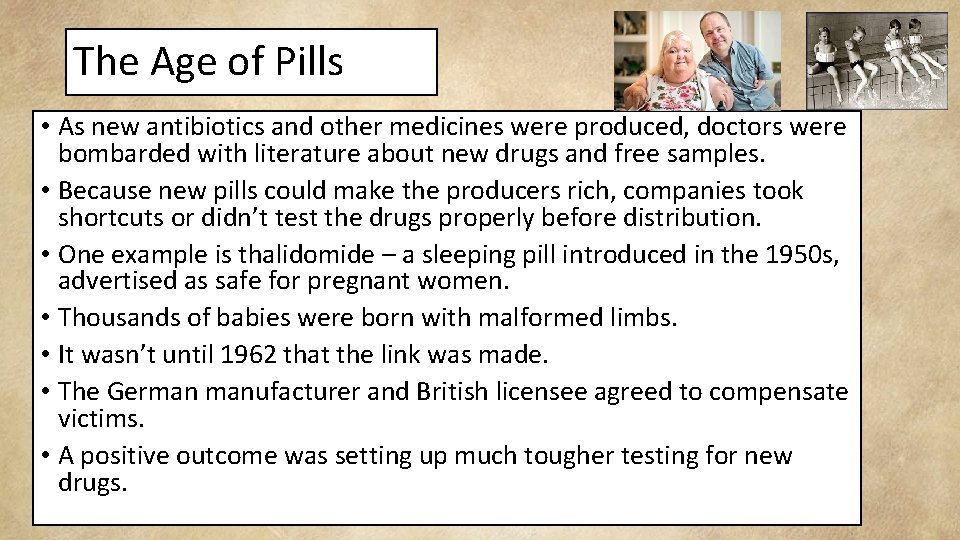 The Age of Pills

• As new antibiotics and other medicines were produced, doctors were bombarded with literature about new drugs and free samples.
• Because new pills could make the producers rich, companies took shortcuts or didn't test the drugs properly before distribution.
• One example is thalidomide – a sleeping pill introduced in the 1950s, advertised as safe for pregnant women.
• Thousands of babies were born with malformed limbs.
• It wasn't until 1962 that the link was made.
• The German manufacturer and British licensee agreed to compensate victims.
• A positive outcome was setting up much tougher testing for new drugs.